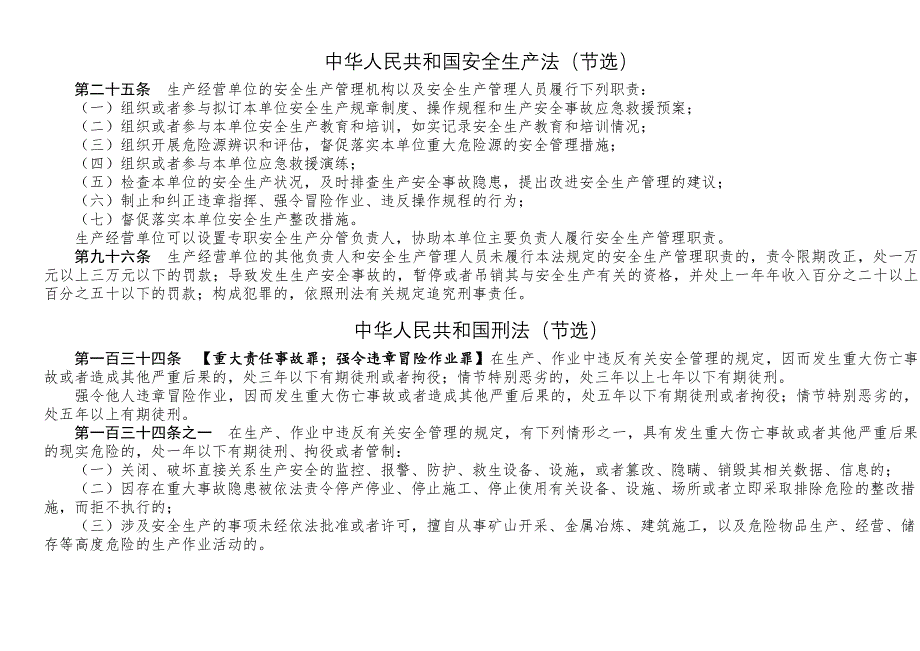 中华人民共和国安全生产法（节选）

第二十五条　生产经营单位的安全生产管理机构以及安全生产管理人员履行下列职责：
（一）组织或者参与拟订本单位安全生产规章制度、操作规程和生产安全事故应急救援预案；
（二）组织或者参与本单位安全生产教育和培训，如实记录安全生产教育和培训情况；
（三）组织开展危险源辨识和评估，督促落实本单位重大危险源的安全管理措施；
（四）组织或者参与本单位应急救援演练；
（五）检查本单位的安全生产状况，及时排查生产安全事故隐患，提出改进安全生产管理的建议；
（六）制止和纠正违章指挥、强令冒险作业、违反操作规程的行为；
（七）督促落实本单位安全生产整改措施。
生产经营单位可以设置专职安全生产分管负责人，协助本单位主要负责人履行安全生产管理职责。

第九十六条　生产经营单位的其他负责人和安全生产管理人员未履行本法规定的安全生产管理职责的，责令限期改正，处一万元以上三万元以下的罚款；导致发生生产安全事故的，暂停或者吊销其与安全生产有关的资格，并处上一年年收入百分之二十以上百分之五十以下的罚款；构成犯罪的，依照刑法有关规定追究刑事责任。

中华人民共和国刑法（节选）

第一百三十四条　【重大责任事故罪；强令违章冒险作业罪】在生产、作业中违反有关安全管理的规定，因而发生重大伤亡事故或者造成其他严重后果的，处三年以下有期徒刑或者拘役；情节特别恶劣的，处三年以上七年以下有期徒刑。

强令他人违章冒险作业，因而发生重大伤亡事故或者造成其他严重后果的，处五年以下有期徒刑或者拘役；情节特别恶劣的，处五年以上有期徒刑。

第一百三十四条之一　在生产、作业中违反有关安全管理的规定，有下列情形之一，具有发生重大伤亡事故或者其他严重后果的现实危险的，处一年以下有期徒刑、拘役或者管制：
（一）关闭、破坏直接关系生产安全的监控、报警、防护、救生设备、设施，或者篡改、隐瞒、销毁其相关数据、信息的；
（二）因存在重大事故隐患被依法责令停产停业、停止施工、停止使用有关设备、设施、场所或者立即采取排除危险的整改措施，而拒不执行的；
（三）涉及安全生产的事项未经依法批准或者许可，擅自从事矿山开采、金属冶炼、建筑施工，以及危险物品生产、经营、储存等高度危险的生产作业活动的。